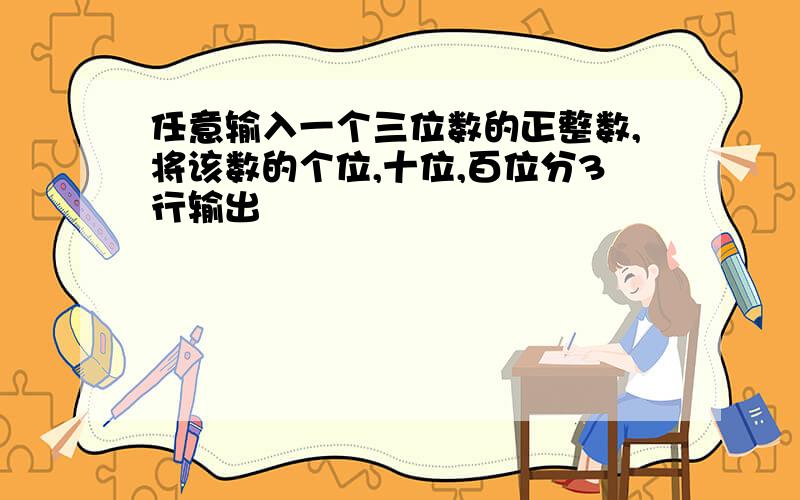 任意输入一个三位数的正整数,将该数的个位,十位,百位分3行输出